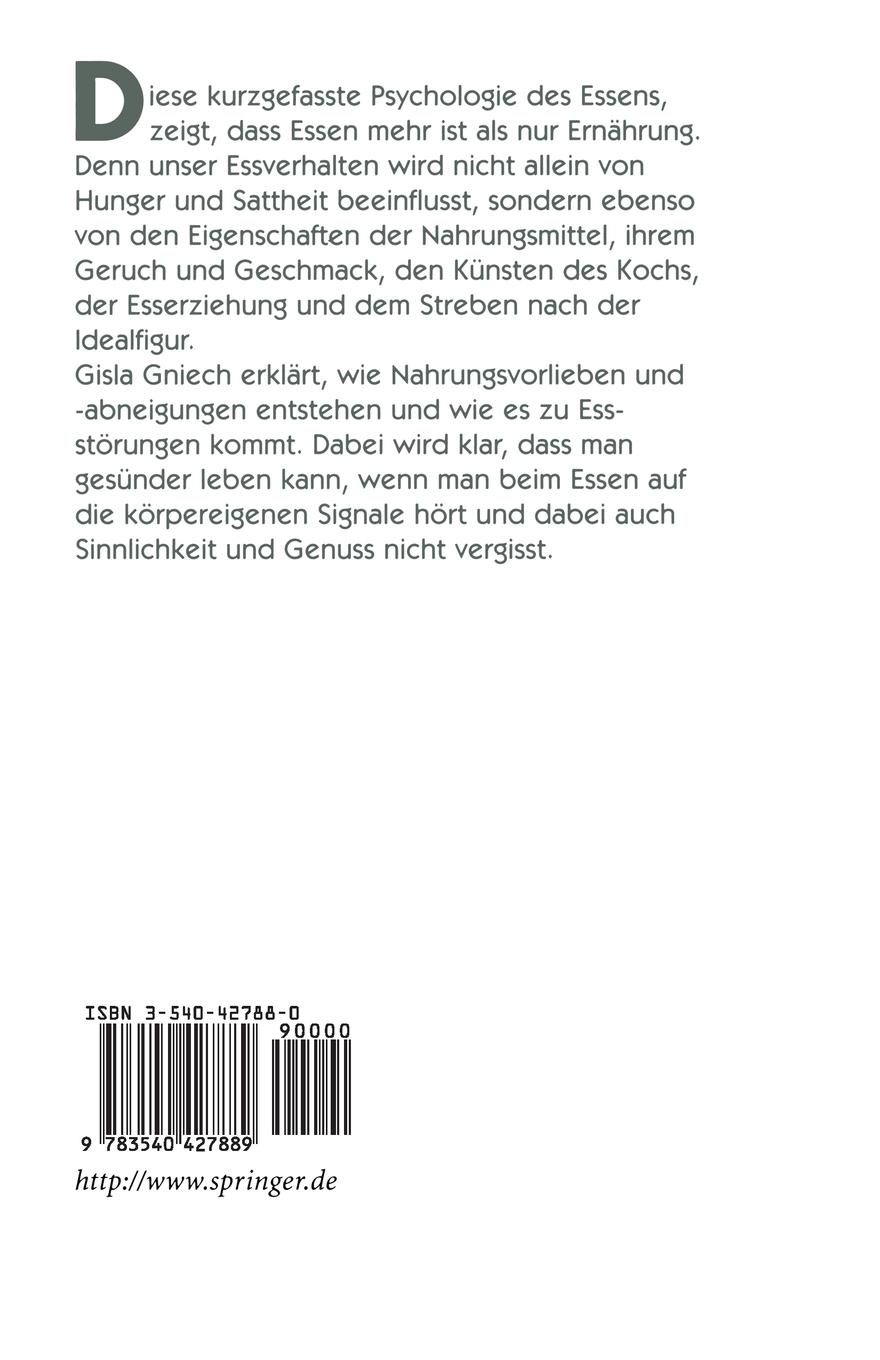 Diese kurzgefasste Psychologie des Essens, zeigt, dass Essen mehr ist als nur Ernährung. Denn unser Essverhalten wird nicht allein von Hunger und Sattheit beeinflusst, sondern ebenso von den Eigenschaften der Nahrungsmittel, ihrem Geruch und Geschmack, den Künsten des Kochs, der Esserziehung und dem Streben nach der Idealfigur.
Gisla Gniech erklärt, wie Nahrungsvorlieben und -abneigungen entstehen und wie es zu Essstörungen kommt. Dabei wird klar, dass man gesünder leben kann, wenn man beim Essen auf die körpereigenen Signale hört und dabei auch Sinnlichkeit und Genuss nicht vergisst.

ISBN 3-540-42788-0
90000
9 783540 427889
http://www.springer.de